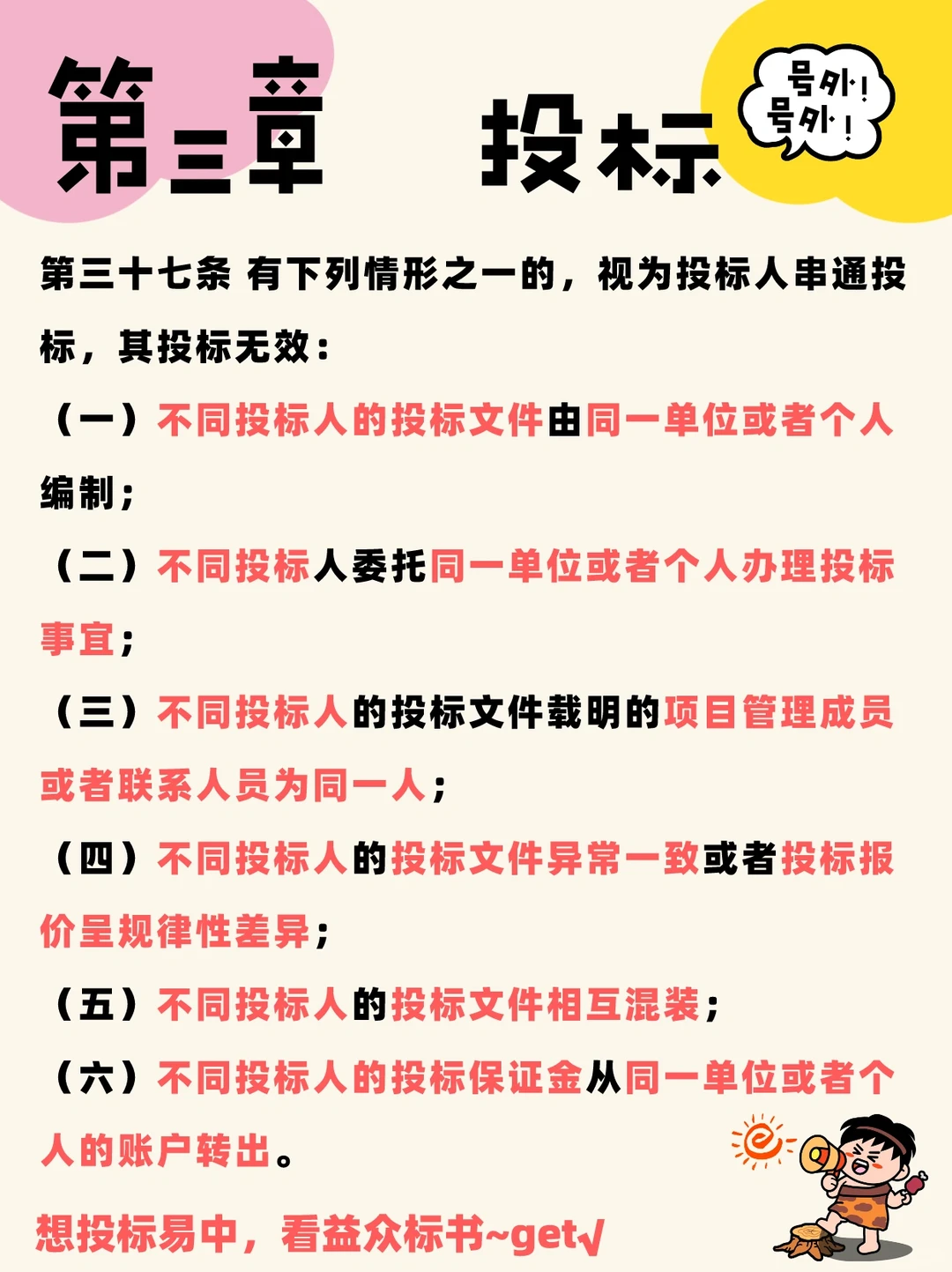 第三章 投标

号外！号外！

第三十七条 有下列情形之一的，视为投标人串通投标，其投标无效：

（一）不同投标人的投标文件由同一单位或者个人编制；

（二）不同投标人委托同一单位或者个人办理投标事宜；

（三）不同投标人的投标文件载明的项目管理成员或者联系人员为同一人；

（四）不同投标人的投标文件异常一致或者投标报价呈规律性差异；

（五）不同投标人的投标文件相互混装；

（六）不同投标人的投标保证金从同一单位或者个人的账户转出。

想投标易中，看益众标书~get√